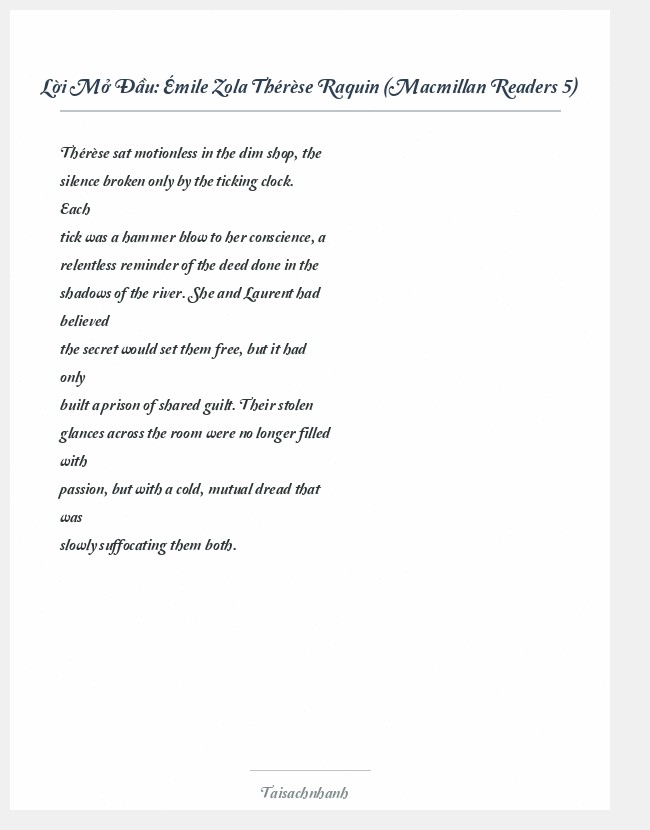 Lời Mở Đầu: Émile Zola Thérèse Raquin (Macmillan Readers 5)

Thérèse sat motionless in the dim shop, the silence broken only by the ticking clock. Each tick was a hammer blow to her conscience, a relentless reminder of the deed done in the shadows of the river. She and Laurent had believed the secret would set them free, but it had only built a prison of shared guilt. Their stolen glances across the room were no longer filled with passion, but with a cold, mutual dread that was slowly suffocating them both.

Taisachnhanh